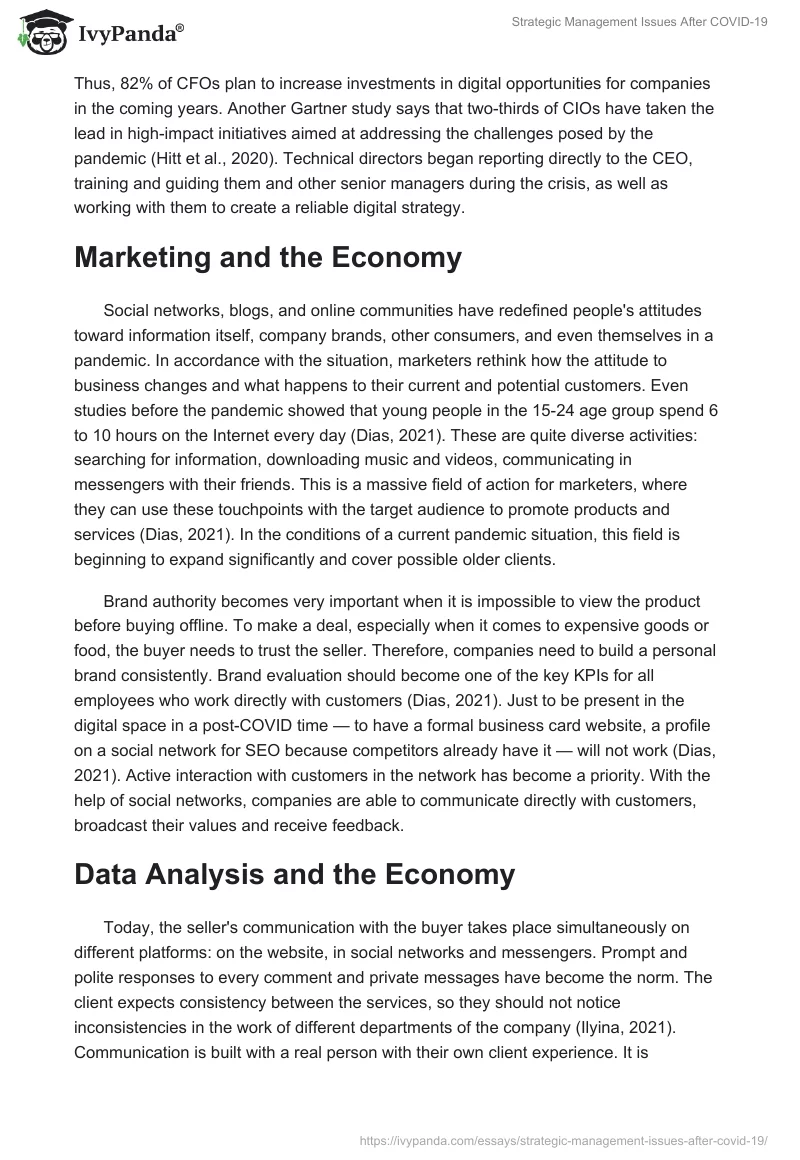 IvyPanda®

Strategic Management Issues After COVID-19

Thus, 82% of CFOs plan to increase investments in digital opportunities for companies in the coming years. Another Gartner study says that two-thirds of CIOs have taken the lead in high-impact initiatives aimed at addressing the challenges posed by the pandemic (Hitt et al., 2020). Technical directors began reporting directly to the CEO, training and guiding them and other senior managers during the crisis, as well as working with them to create a reliable digital strategy.

Marketing and the Economy

Social networks, blogs, and online communities have redefined people's attitudes toward information itself, company brands, other consumers, and even themselves in a pandemic. In accordance with the situation, marketers rethink how the attitude to business changes and what happens to their current and potential customers. Even studies before the pandemic showed that young people in the 15-24 age group spend 6 to 10 hours on the Internet every day (Dias, 2021). These are quite diverse activities: searching for information, downloading music and videos, communicating in messengers with their friends. This is a massive field of action for marketers, where they can use these touchpoints with the target audience to promote products and services (Dias, 2021). In the conditions of a current pandemic situation, this field is beginning to expand significantly and cover possible older clients.

Brand authority becomes very important when it is impossible to view the product before buying offline. To make a deal, especially when it comes to expensive goods or food, the buyer needs to trust the seller. Therefore, companies need to build a personal brand consistently. Brand evaluation should become one of the key KPIs for all employees who work directly with customers (Dias, 2021). Just to be present in the digital space in a post-COVID time — to have a formal business card website, a profile on a social network for SEO because competitors already have it — will not work (Dias, 2021). Active interaction with customers in the network has become a priority. With the help of social networks, companies are able to communicate directly with customers, broadcast their values and receive feedback.

Data Analysis and the Economy

Today, the seller's communication with the buyer takes place simultaneously on different platforms: on the website, in social networks and messengers. Prompt and polite responses to every comment and private messages have become the norm. The client expects consistency between the services, so they should not notice inconsistencies in the work of different departments of the company (Ilyina, 2021). Communication is built with a real person with their own client experience. It is

https://ivypanda.com/essays/strategic-management-issues-after-covid-19/